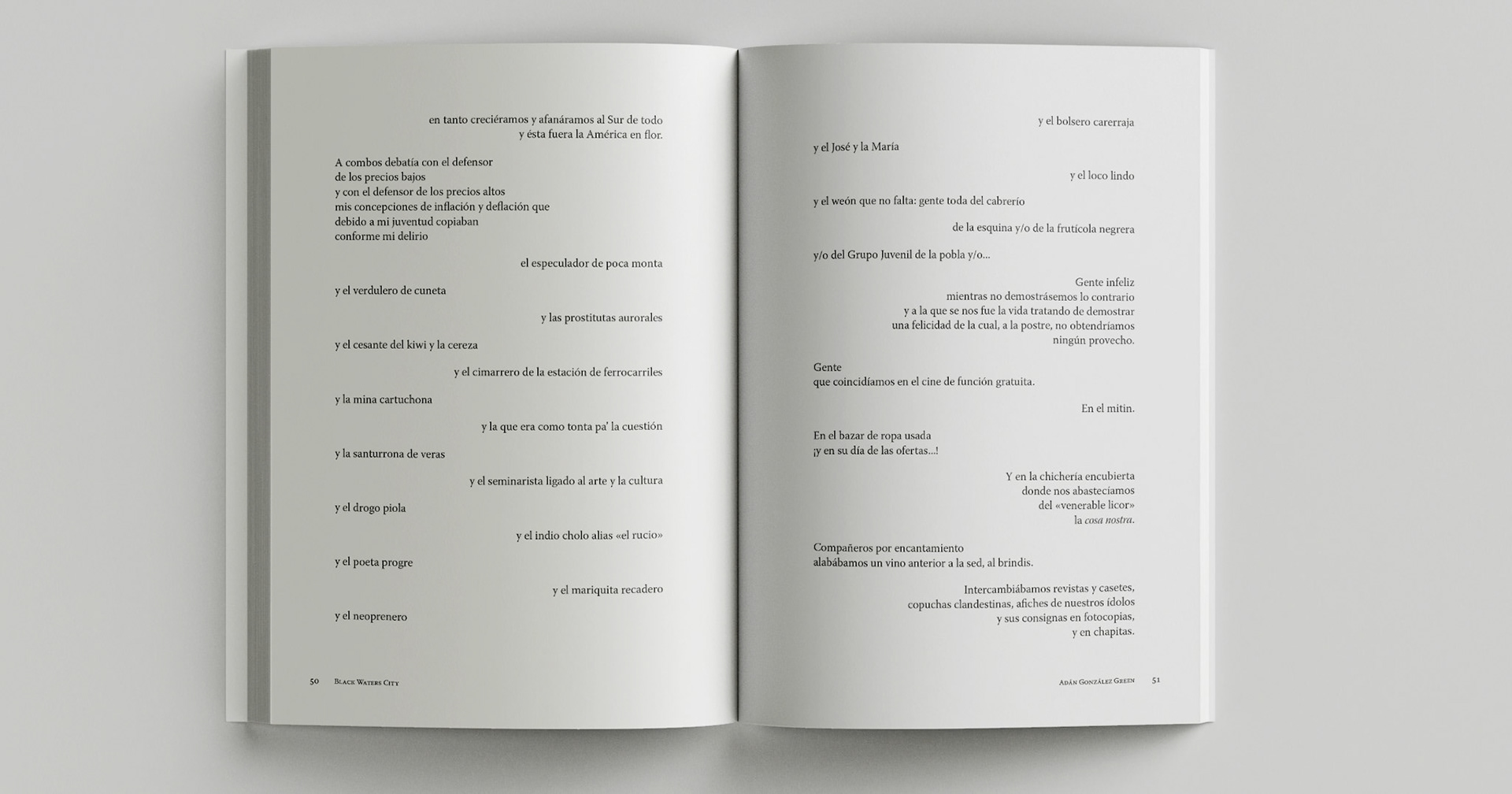 en tanto creciéramos y afanáramos al Sur de todo
y ésta fuera la América en flor.

A combos debatía con el defensor
de los precios bajos
y con el defensor de los precios altos
mis concepciones de inflación y deflación que
debido a mi juventud copiaban
conforme mi delirio

el especulador de poca monta

y el verdulero de cuneta

y las prostitutas aurorales

y el cesante del kiwi y la cereza

y el cimarrero de la estación de ferrocarriles

y la mina cartuchona

y la que era como tonta pa' la cuestión

y la santurrona de veras

y el seminarista ligado al arte y la cultura

y el drogo piola

y el indio cholo alias «el rucio»

y el poeta progre

y el mariquita recadero

y el neoprenero

50 Black Waters City

y el bolsero carerraja

y el José y la María

y el loco lindo

y el weón que no falta: gente toda del cabrerío

de la esquina y/o de la frutícola negrera

y/o del Grupo Juvenil de la pobla y/o...

Gente infeliz
mientras no demostrásemos lo contrario
y a la que se nos fue la vida tratando de demostrar
una felicidad de la cual, a la postre, no obtendríamos
ningún provecho.

Gente
que coincidíamos en el cine de función gratuita.

En el mitin.

En el bazar de ropa usada
¡y en su día de las ofertas...!

Y en la chichería encubierta
donde nos abastecíamos
del «venerable licor»
la cosa nostra.

Compañeros por encantamiento
alabábamos un vino anterior a la sed, al brindis.

Intercambiábamos revistas y casetes,
copuchas clandestinas, afiches de nuestros ídolos
y sus consignas en fotocopias,
y en chapitas.

Adán González Green 51